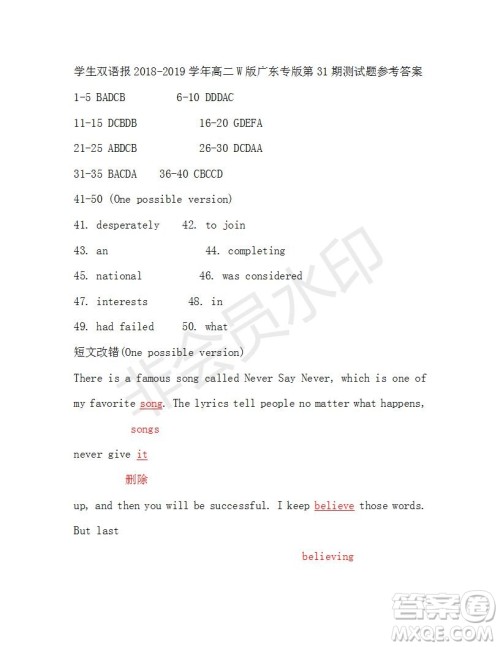 学生双语报 2018-2019 学年高二 W 版广东专版第 31 期测试题参考答案

1-5 BADCB 6-10 DDDAC

11-15 DCBDB 16-20 GDEFA

21-25 ABDCB 26-30 DCDAA

31-35 BACDA 36-40 CBCCD

41-50 (One possible version)

41. desperately 42. to join

43. an 44. completing

45. national 46. was considered

47. interests 48. in

49. had failed 50. what

短文改错(One possible version)

There is a famous song called Never Say Never, which is one of my favorite song. The lyrics tell people no matter what happens,

songs

never give it

删除

up, and then you will be successful. I keep believe those words. But last

believing

非会员水印

答案圈
MXQE.COM